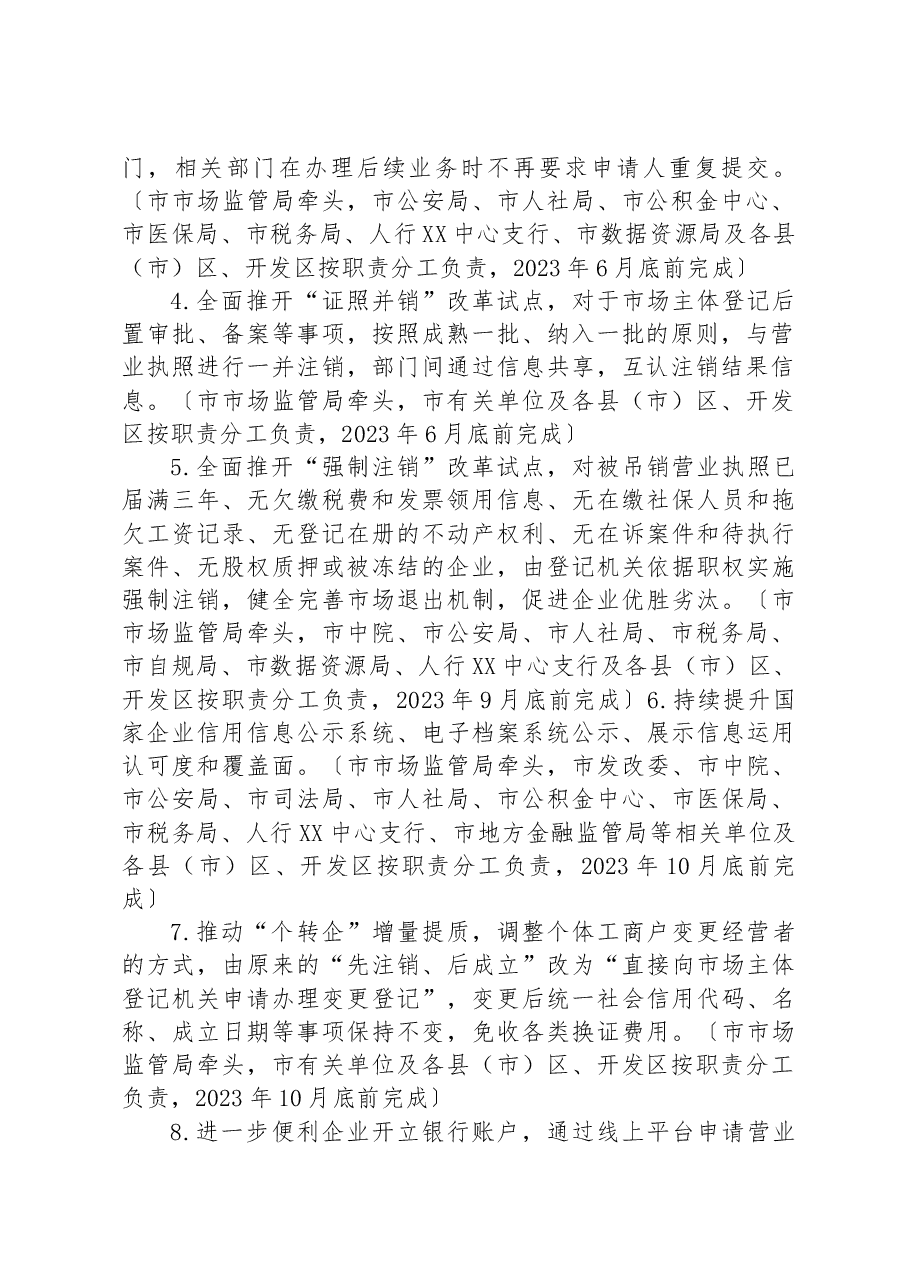 门，相关部门在办理后续业务时不再要求申请人重复提交。〔市市场监管局牵头，市公安局、市人社局、市公积金中心、市医保局、市税务局、人行XX中心支行、市数据资源局及各县（市）区、开发区按职责分工负责，2023年6月底前完成〕

4.全面推开“证照并销”改革试点，对于市场主体登记后置审批、备案等事项，按照成熟一批、纳入一批的原则，与营业执照进行一并注销，部门间通过信息共享，互认注销结果信息。〔市市场监管局牵头，市有关单位及各县（市）区、开发区按职责分工负责，2023年6月底前完成〕

5.全面推开“强制注销”改革试点，对被吊销营业执照已届满三年、无欠缴税费和发票领用信息、无在缴社保人员和拖欠工资记录、无登记在册的不动产权利、无在诉案件和待执行案件、无股权质押或被冻结的企业，由登记机关依据职权实施强制注销，健全完善市场退出机制，促进企业优胜劣汰。〔市市场监管局牵头，市中院、市公安局、市人社局、市税务局、市自规局、市数据资源局、人行XX中心支行及各县（市）区、开发区按职责分工负责，2023年9月底前完成〕6.持续提升国家企业信用信息公示系统、电子档案系统公示、展示信息运用认可度和覆盖面。〔市市场监管局牵头，市发改委、市中院、市公安局、市司法局、市人社局、市公积金中心、市医保局、市税务局、人行XX中心支行、市地方金融监管局等相关单位及各县（市）区、开发区按职责分工负责，2023年10月底前完成〕

7.推动“个转企”增量提质，调整个体工商户变更经营者的方式，由原来的“先注销、后成立”改为“直接向市场主体登记机关申请办理变更登记”，变更后统一社会信用代码、名称、成立日期等事项保持不变，免收各类换证费用。〔市市场监管局牵头，市有关单位及各县（市）区、开发区按职责分工负责，2023年10月底前完成〕

8.进一步便利企业开立银行账户，通过线上平台申请营业